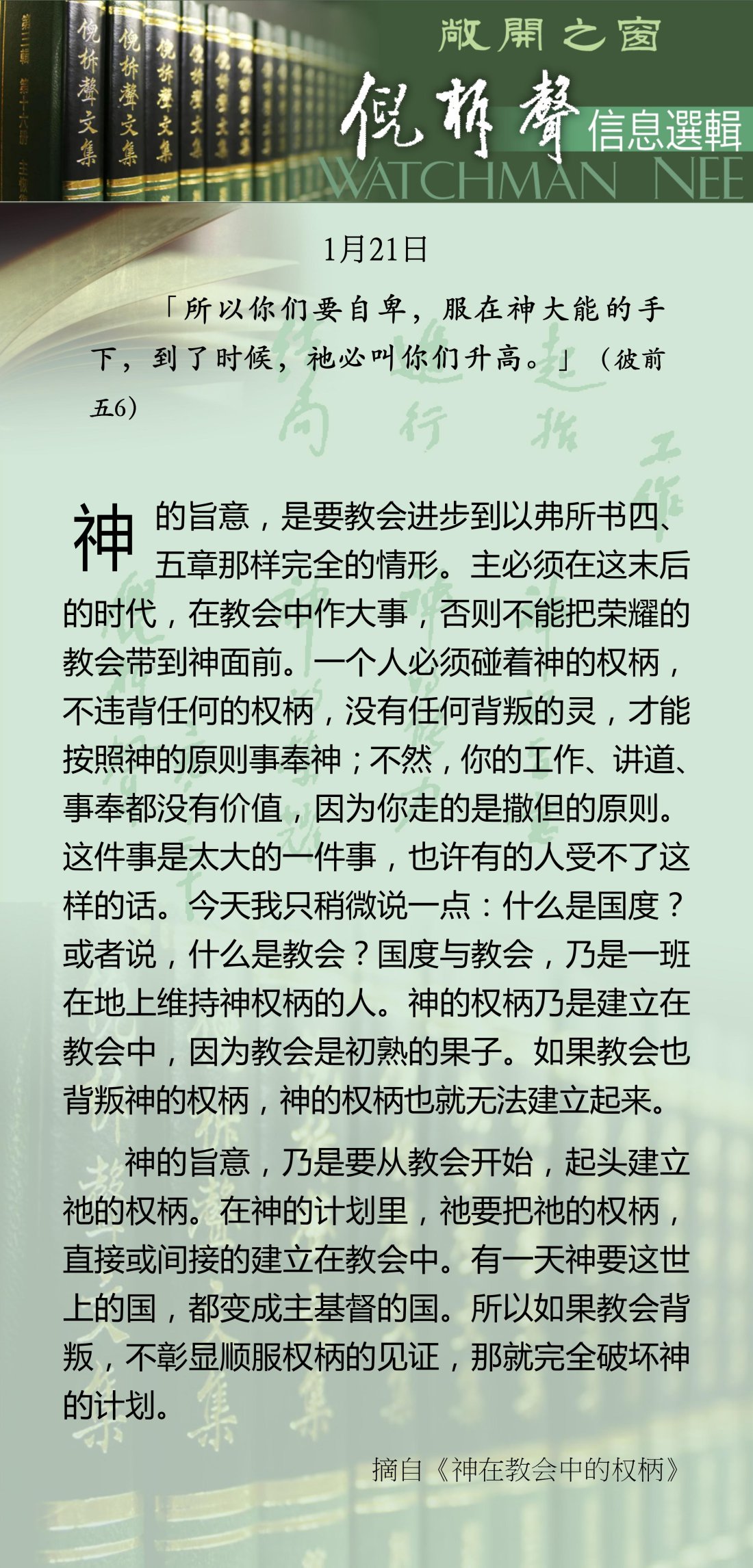 敞開之窗
倪柝聲
信息選輯
WATCHMAN NEE

1月21日

「所以你们要自卑，服在神大能的手下，到了时候，祂必叫你们升高。」（彼前五6）

神的旨意，是要教会进步到以弗所书四、五章那样完全的情形。主必须在这末后的时代，在教会中作大事，否则不能把荣耀的教会带到神面前。一个人必须碰着神的权柄，不违背任何的权柄，没有任何背叛的灵，才能按照神的原则事奉神；不然，你的工作、讲道、事奉都没有价值，因为你走的是撒但的原则。这件事是太大的一件事，也许有的人受不了这样的话。今天我只稍微说一点：什么是国度？或者说，什么是教会？国度与教会，乃是一班在地上维持神权柄的人。神的权柄乃是建立在教会中，因为教会是初熟的果子。如果教会也背叛神的权柄，神的权柄也就无法建立起来。

神的旨意，乃是要从教会开始，起头建立祂的权柄。在神的计划里，祂要把祂的权柄，直接或间接的建立在教会中。有一天神要这世上的国，都变成主基督的国。所以如果教会背叛，不彰显顺服权柄的见证，那就完全破坏神的计划。

摘自《神在教会中的权柄》